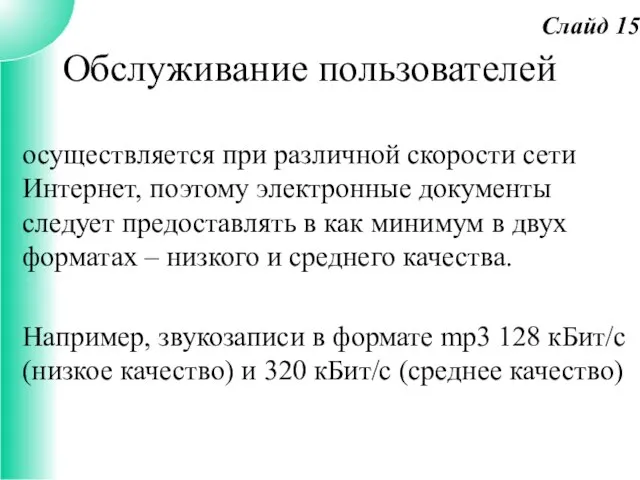 Слайд 15

Обслуживание пользователей

осуществляется при различной скорости сети Интернет, поэтому электронные документы следует предоставлять в как минимум в двух форматах – низкого и среднего качества.

Например, звукозаписи в формате mp3 128 кБит/с (низкое качество) и 320 кБит/с (среднее качество)